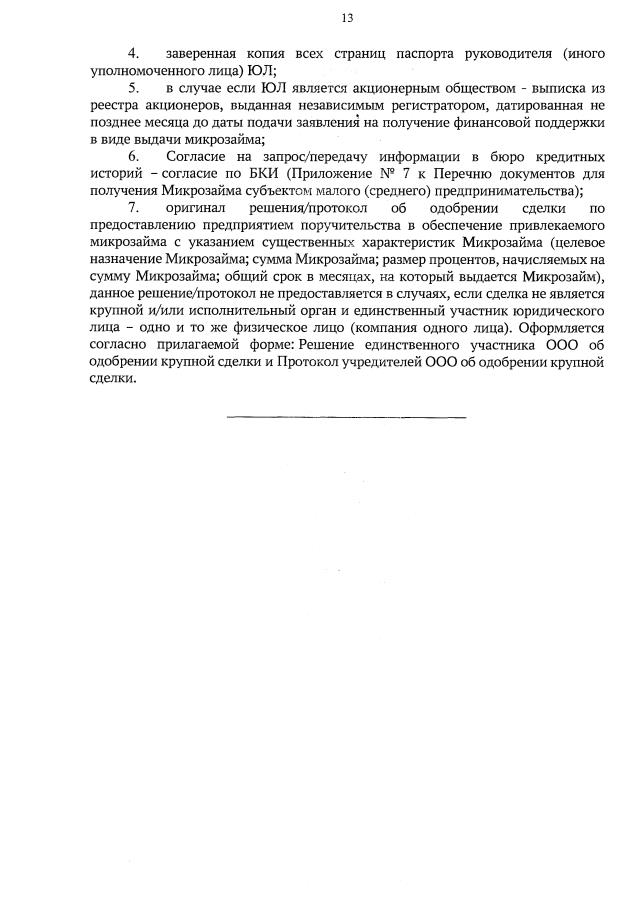 13

4. заверенная копия всех страниц паспорта руководителя (иного уполномоченного лица) ЮЛ;

5. в случае если ЮЛ является акционерным обществом - выписка из реестра акционеров, выданная независимым регистратором, датированная не позднее месяца до даты подачи заявления на получение финансовой поддержки в виде выдачи микрозайма;

6. Согласие на запрос/передачу информации в бюро кредитных историй – согласие по БКИ (Приложение № 7 к Перечню документов для получения Микрозайма субъектом малого (среднего) предпринимательства);

7. оригинал решения/протокол об одобрении сделки по предоставлению предприятием поручительства в обеспечение привлекаемого микрозайма с указанием существенных характеристик Микрозайма (целевое назначение Микрозайма; сумма Микрозайма; размер процентов, начисляемых на сумму Микрозайма; общий срок в месяцах, на который выдается Микрозайм), данное решение/протокол не предоставляется в случаях, если сделка не является крупной и/или исполнительный орган и единственный участник юридического лица – одно и то же физическое лицо (компания одного лица). Оформляется согласно прилагаемой форме: Решение единственного участника ООО об одобрении крупной сделки и Протокол учредителей ООО об одобрении крупной сделки.